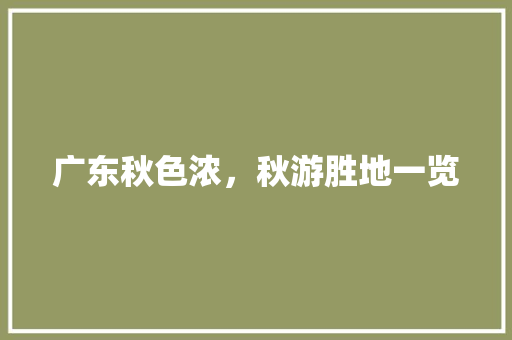 广东秋色浓，秋游胜地一览